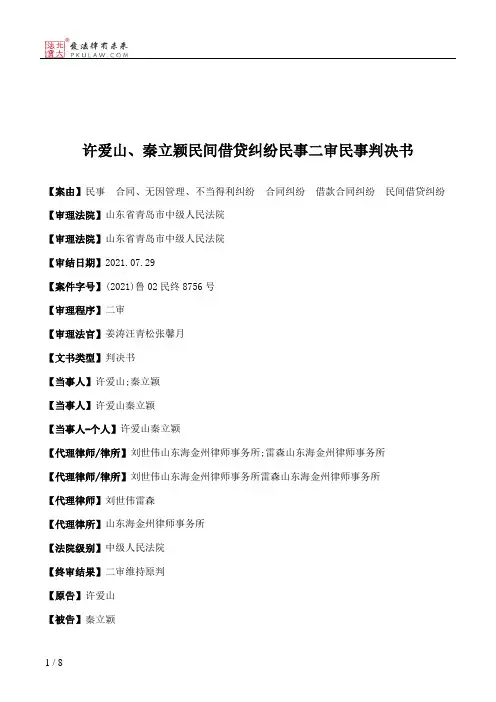 北大法宝 ® 发法律有未来
PKULAW.COM

许爱山、秦立颖民间借贷纠纷民事二审民事判决书

【案由】民事 合同、无因管理、不当得利纠纷 合同纠纷 借款合同纠纷 民间借贷纠纷

【审理法院】山东省青岛市中级人民法院

【审理法院】山东省青岛市中级人民法院

【审结日期】2021.07.29

【案件字号】(2021)鲁02民终8756号

【审理程序】二审

【审理法官】姜涛汪青松张馨月

【文书类型】判决书

【当事人】许爱山;秦立颖

【当事人】许爱山秦立颖

【当事人-个人】许爱山秦立颖

【代理律师/律所】刘世伟山东海金州律师事务所;雷森山东海金州律师事务所

【代理律师/律所】刘世伟山东海金州律师事务所雷森山东海金州律师事务所

【代理律师】刘世伟雷森

【代理律所】山东海金州律师事务所

【法院级别】中级人民法院

【终审结果】二审维持原判

【原告】许爱山

【被告】秦立颖

1 / 8